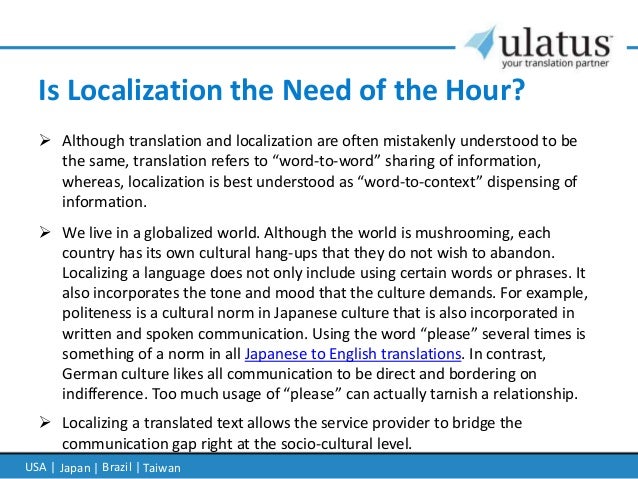 ulatus
your translation partner

Is Localization the Need of the Hour?

➢ Although translation and localization are often mistakenly understood to be the same, translation refers to “word-to-word” sharing of information, whereas, localization is best understood as “word-to-context” dispensing of information.

➢ We live in a globalized world. Although the world is mushrooming, each country has its own cultural hang-ups that they do not wish to abandon. Localizing a language does not only include using certain words or phrases. It also incorporates the tone and mood that the culture demands. For example, politeness is a cultural norm in Japanese culture that is also incorporated in written and spoken communication. Using the word “please” several times is something of a norm in all Japanese to English translations. In contrast, German culture likes all communication to be direct and bordering on indifference. Too much usage of “please” can actually tarnish a relationship.

➢ Localizing a translated text allows the service provider to bridge the communication gap right at the socio-cultural level.

USA | Japan | Brazil | Taiwan